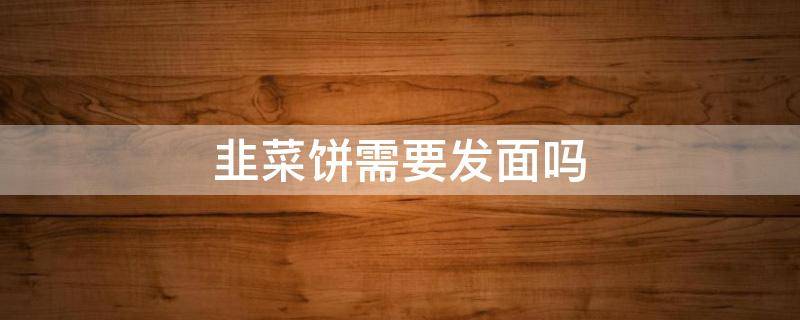 韭菜饼需要发面吗